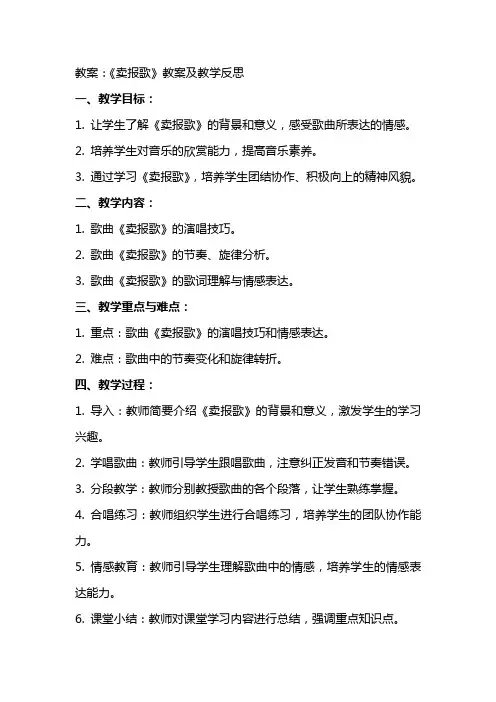 教案：《卖报歌》教案及教学反思

一、教学目标：

1. 让学生了解《卖报歌》的背景和意义，感受歌曲所表达的情感。

2. 培养学生对音乐的欣赏能力，提高音乐素养。

3. 通过学习《卖报歌》，培养学生团结协作、积极向上的精神风貌。

二、教学内容：

1. 歌曲《卖报歌》的演唱技巧。

2. 歌曲《卖报歌》的节奏、旋律分析。

3. 歌曲《卖报歌》的歌词理解与情感表达。

三、教学重点与难点：

1. 重点：歌曲《卖报歌》的演唱技巧和情感表达。

2. 难点：歌曲中的节奏变化和旋律转折。

四、教学过程：

1. 导入：教师简要介绍《卖报歌》的背景和意义，激发学生的学习兴趣。

2. 学唱歌曲：教师引导学生跟唱歌曲，注意纠正发音和节奏错误。

3. 分段教学：教师分别教授歌曲的各个段落，让学生熟练掌握。

4. 合唱练习：教师组织学生进行合唱练习，培养学生的团队协作能力。

5. 情感教育：教师引导学生理解歌曲中的情感，培养学生的情感表达能力。

6. 课堂小结：教师对课堂学习内容进行总结，强调重点知识点。